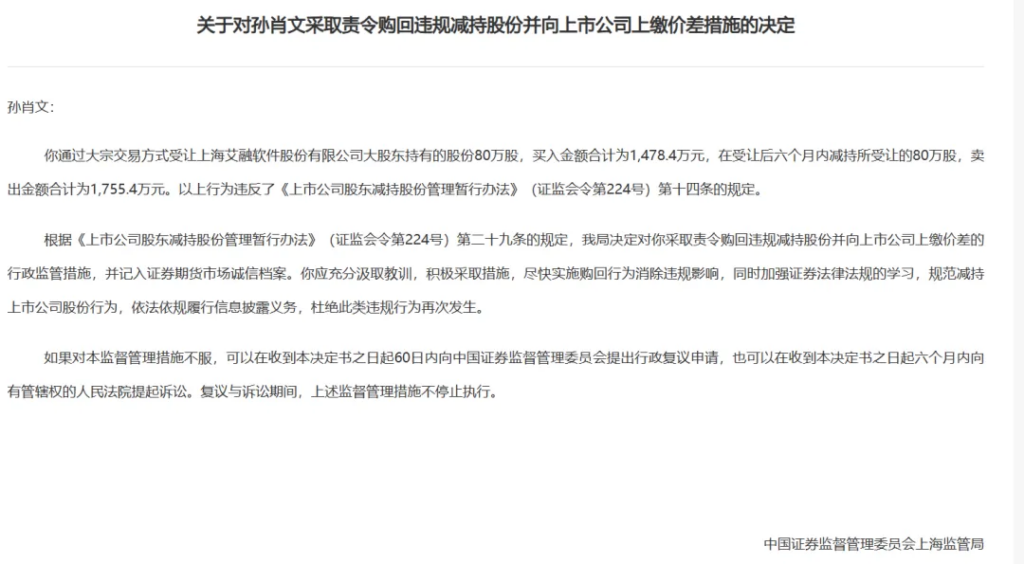 关于对孙肖文采取责令购回违规减持股份并向上市公司上缴价差措施的决定

孙肖文：

你通过大宗交易方式受让上海艾融软件股份有限公司大股东持有的股份80万股，买入金额合计为1,478.4万元，在受让后六个月内减持所受让的80万股，卖出金额合计为1,755.4万元。以上行为违反了《上市公司股东减持股份管理暂行办法》（证监会令第224号）第十四条的规定。

根据《上市公司股东减持股份管理暂行办法》（证监会令第224号）第二十九条的规定，我局决定对你采取责令购回违规减持股份并向上市公司上缴价差的行政监管措施，并记入证券期货市场诚信档案。你应充分汲取教训，积极采取措施，尽快实施购回行为消除违规影响，同时加强证券法律法规的学习，规范减持上市公司股份行为，依法依规履行信息披露义务，杜绝此类违规行为再次发生。

如果对本监督管理措施不服，可以在收到本决定书之日起60日内向中国证券监督管理委员会提出行政复议申请，也可以在收到本决定书之日起六个月内向有管辖权的人民法院提起诉讼。复议与诉讼期间，上述监督管理措施不停止执行。

中国证券监督管理委员会上海监管局